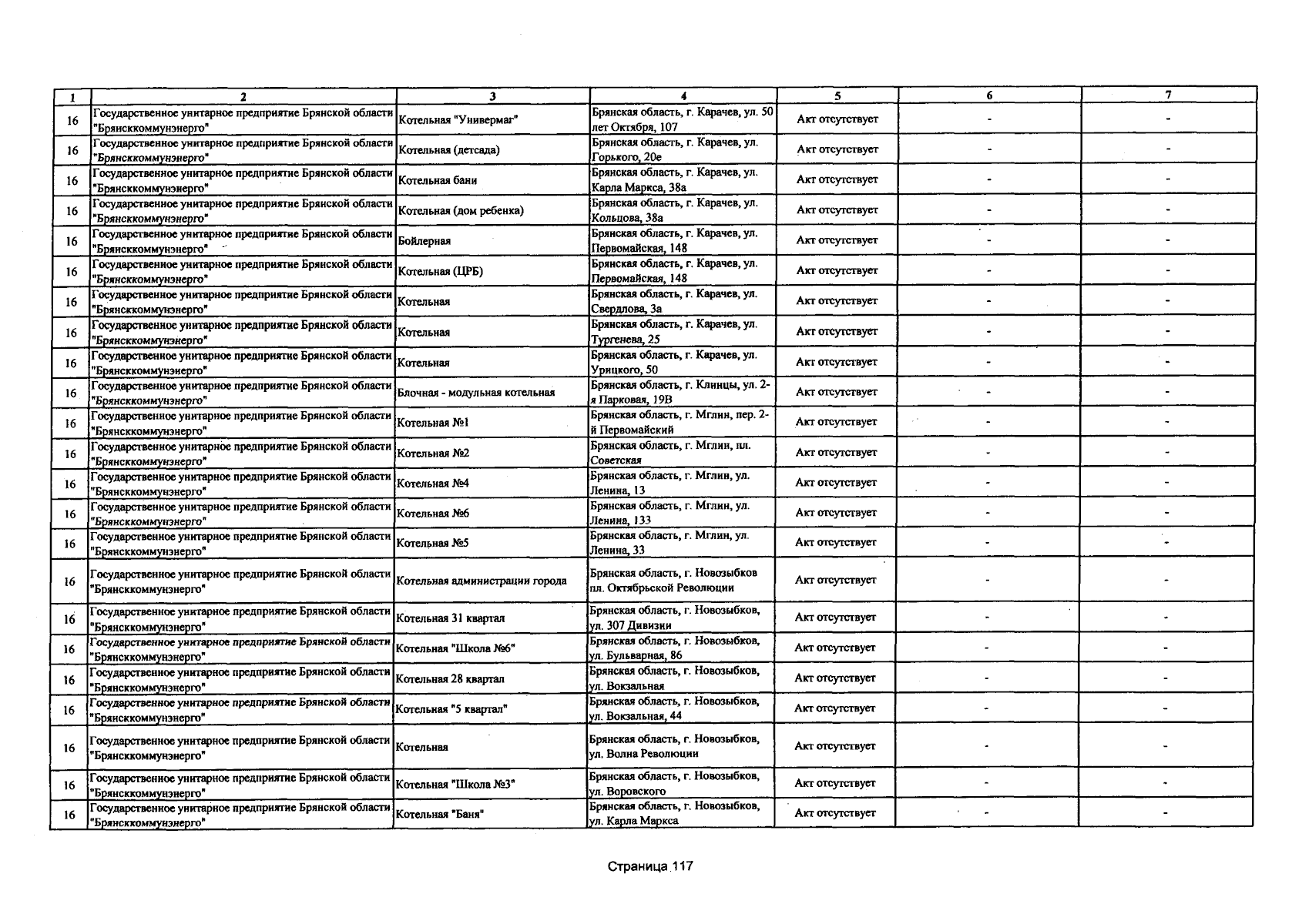 | 1 | 2 | 3 | 4 | 5 | 6 | 7 |
|---|---|---|---|---|---|---|
| 16 | Государственное унитарное предприятие Брянской области "Брянсккоммунэнерго" | Котельная "Универмаг" | Брянская область, г. Карачев, ул. 50 лет Октября, 107 | Акт отсутствует | - | - |
| 16 | Государственное унитарное предприятие Брянской области "Брянсккоммунэнерго" | Котельная (детсада) | Брянская область, г. Карачев, ул. Горького, 20е | Акт отсутствует | - | - |
| 16 | Государственное унитарное предприятие Брянской области "Брянсккоммунэнерго" | Котельная бани | Брянская область, г. Карачев, ул. Карла Маркса, 38а | Акт отсутствует | - | - |
| 16 | Государственное унитарное предприятие Брянской области "Брянсккоммунэнерго" | Котельная (дом ребенка) | Брянская область, г. Карачев, ул. Кольцова, 38а | Акт отсутствует | - | - |
| 16 | Государственное унитарное предприятие Брянской области "Брянсккоммунэнерго" | Бойлерная | Брянская область, г. Карачев, ул. Первомайская, 148 | Акт отсутствует | - | - |
| 16 | Государственное унитарное предприятие Брянской области "Брянсккоммунэнерго" | Котельная (ЦРБ) | Брянская область, г. Карачев, ул. Первомайская, 148 | Акт отсутствует | - | - |
| 16 | Государственное унитарное предприятие Брянской области "Брянсккоммунэнерго" | Котельная | Брянская область, г. Карачев, ул. Свердлова, 3а | Акт отсутствует | - | - |
| 16 | Государственное унитарное предприятие Брянской области "Брянсккоммунэнерго" | Котельная | Брянская область, г. Карачев, ул. Тургенева, 25 | Акт отсутствует | - | - |
| 16 | Государственное унитарное предприятие Брянской области "Брянсккоммунэнерго" | Котельная | Брянская область, г. Карачев, ул. Урицкого, 50 | Акт отсутствует | - | - |
| 16 | Государственное унитарное предприятие Брянской области "Брянсккоммунэнерго" | Блочная - модульная котельная | Брянская область, г. Клинцы, ул. 2-я Парковая, 19В | Акт отсутствует | - | - |
| 16 | Государственное унитарное предприятие Брянской области "Брянсккоммунэнерго" | Котельная №1 | Брянская область, г. Мглин, пер. 2-й Первомайский | Акт отсутствует | - | - |
| 16 | Государственное унитарное предприятие Брянской области "Брянсккоммунэнерго" | Котельная №2 | Брянская область, г. Мглин, пл. Советская | Акт отсутствует | - | - |
| 16 | Государственное унитарное предприятие Брянской области "Брянсккоммунэнерго" | Котельная №4 | Брянская область, г. Мглин, ул. Ленина, 13 | Акт отсутствует | - | - |
| 16 | Государственное унитарное предприятие Брянской области "Брянсккоммунэнерго" | Котельная №6 | Брянская область, г. Мглин, ул. Ленина, 133 | Акт отсутствует | - | - |
| 16 | Государственное унитарное предприятие Брянской области "Брянсккоммунэнерго" | Котельная №5 | Брянская область, г. Мглин, ул. Ленина, 33 | Акт отсутствует | - | - |
| 16 | Государственное унитарное предприятие Брянской области "Брянсккоммунэнерго" | Котельная администрации города | Брянская область, г. Новозыбков пл. Октябрьской Революции | Акт отсутствует | - | - |
| 16 | Государственное унитарное предприятие Брянской области "Брянсккоммунэнерго" | Котельная 31 квартал | Брянская область, г. Новозыбков, ул. 307 Дивизии | Акт отсутствует | - | - |
| 16 | Государственное унитарное предприятие Брянской области "Брянсккоммунэнерго" | Котельная "Школа №6" | Брянская область, г. Новозыбков, ул. Бульварная, 86 | Акт отсутствует | - | - |
| 16 | Государственное унитарное предприятие Брянской области "Брянсккоммунэнерго" | Котельная 28 квартал | Брянская область, г. Новозыбков, ул. Вокзальная | Акт отсутствует | - | - |
| 16 | Государственное унитарное предприятие Брянской области "Брянсккоммунэнерго" | Котельная "5 квартал" | Брянская область, г. Новозыбков, ул. Вокзальная, 44 | Акт отсутствует | - | - |
| 16 | Государственное унитарное предприятие Брянской области "Брянсккоммунэнерго" | Котельная | Брянская область, г. Новозыбков, ул. Волна Революции | Акт отсутствует | - | - |
| 16 | Государственное унитарное предприятие Брянской области "Брянсккоммунэнерго" | Котельная "Школа №3" | Брянская область, г. Новозыбков, ул. Воровского | Акт отсутствует | - | - |
| 16 | Государственное унитарное предприятие Брянской области "Брянсккоммунэнерго" | Котельная "Баня" | Брянская область, г. Новозыбков, ул. Карла Маркса | Акт отсутствует | - | - |

Страница 117